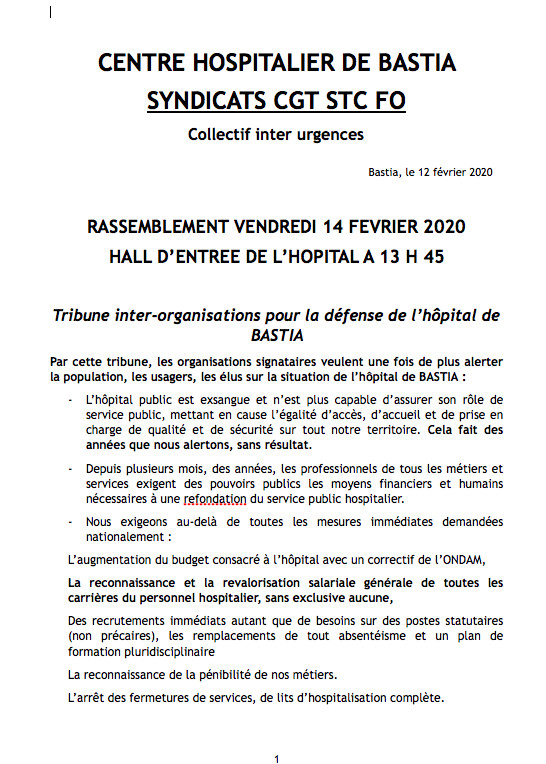 CENTRE HOSPITALIER DE BASTIA

SYNDICATS CGT STC FO

Collectif inter urgences

Bastia, le 12 février 2020

RASSEMBLEMENT VENDREDI 14 FEVRIER 2020

HALL D'ENTREE DE L'HOPITAL A 13 H 45

Tribune inter-organisations pour la défense de l'hôpital de BASTIA

Par cette tribune, les organisations signataires veulent une fois de plus alerter la population, les usagers, les élus sur la situation de l'hôpital de BASTIA :

- L'hôpital public est exsangue et n'est plus capable d'assurer son rôle de service public, mettant en cause l'égalité d'accès, d'accueil et de prise en charge de qualité et de sécurité sur tout notre territoire. Cela fait des années que nous alertons, sans résultat.

- Depuis plusieurs mois, des années, les professionnels de tous les métiers et services exigent des pouvoirs publics les moyens financiers et humains nécessaires à une refondation du service public hospitalier.

- Nous exigeons au-delà de toutes les mesures immédiates demandées nationalement :

L'augmentation du budget consacré à l'hôpital avec un correctif de l'ONDAM,

La reconnaissance et la revalorisation salariale générale de toutes les carrières du personnel hospitalier, sans exclusive aucune,

Des recrutements immédiats autant que de besoins sur des postes statutaires (non précaires), les remplacements de tout absentéisme et un plan de formation pluridisciplinaire

La reconnaissance de la pénibilité de nos métiers.

L'arrêt des fermetures de services, de lits d'hospitalisation complète.

1